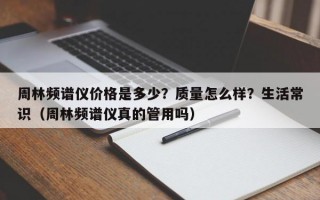 周林频谱仪价格是多少？质量怎么样？生活常识（周林频谱仪真的管用吗）